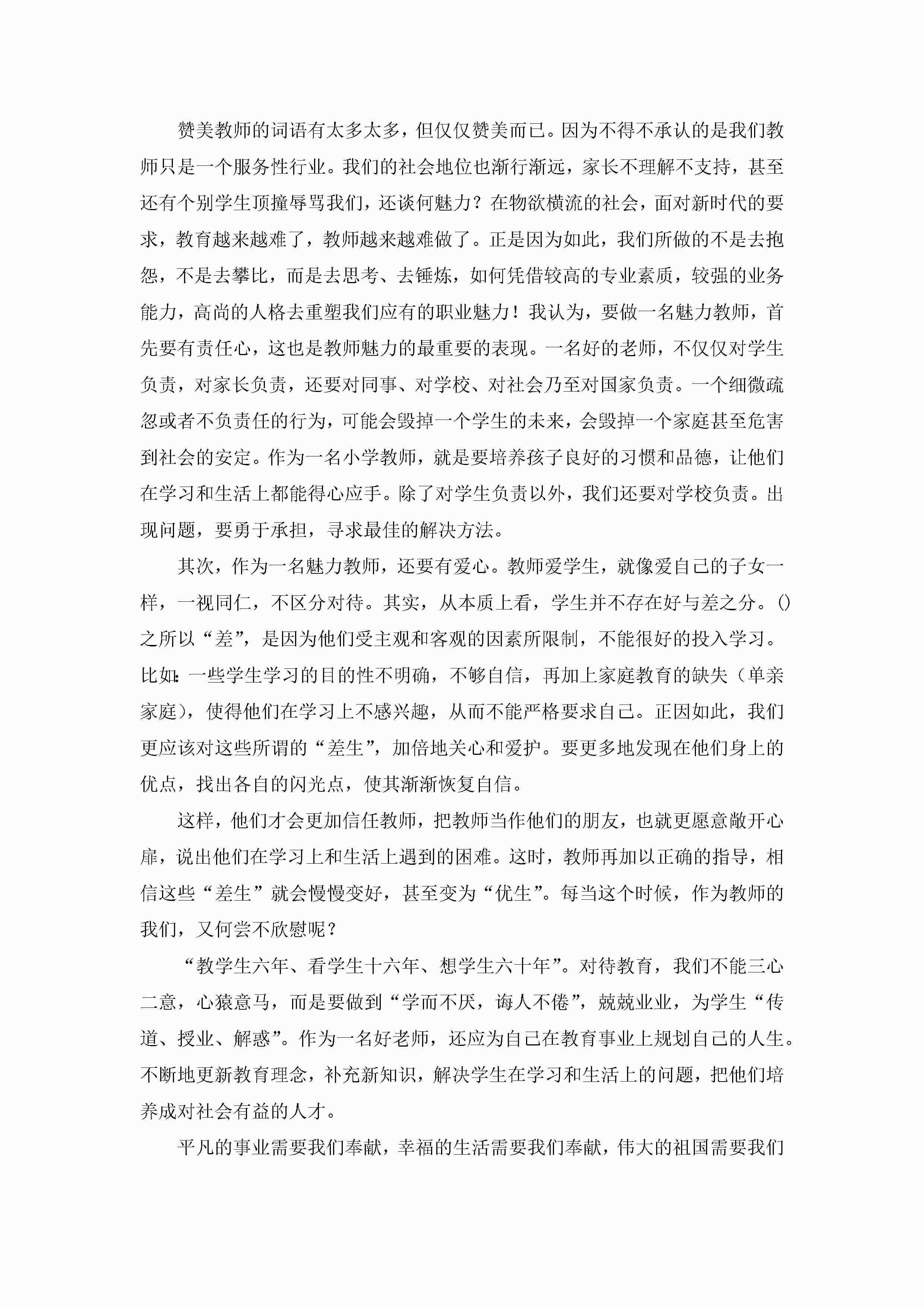 赞美教师的词语有太多太多，但仅仅赞美而已。因为不得不承认的是我们教师只是一个服务性行业。我们的社会地位也渐行渐远，家长不理解不支持，甚至还有个别学生顶撞辱骂我们，还谈何魅力？在物欲横流的社会，面对新时代的要求，教育越来越难了，教师越来越难做了。正是因为如此，我们所做的不是去抱怨，不是去攀比，而是去思考、去锤炼，如何凭借较高的专业素质，较强的业务能力，高尚的人格去重塑我们应有的职业魅力！我认为，要做一名魅力教师，首先要有责任心，这也是教师魅力的最重要的表现。一名好的老师，不仅仅对学生负责，对家长负责，还要对同事、对学校、对社会乃至对国家负责。一个细微疏忽或者不负责任的行为，可能会毁掉一个学生的未来，会毁掉一个家庭甚至危害到社会的安定。作为一名小学教师，就是要培养孩子良好的习惯和品德，让他们在学习和生活上都能得心应手。除了对学生负责以外，我们还要对学校负责。出现问题，要勇于承担，寻求最佳的解决方法。

其次，作为一名魅力教师，还要有爱心。教师爱学生，就像爱自己的子女一样，一视同仁，不区分对待。其实，从本质上看，学生并不存在好与差之分。()之所以“差”，是因为他们受主观和客观的因素所限制，不能很好的投入学习。比如:一些学生学习的目的性不明确，不够自信，再加上家庭教育的缺失（单亲家庭），使得他们在学习上不感兴趣，从而不能严格要求自己。正因如此，我们更应该对这些所谓的“差生”，加倍地关心和爱护。要更多地发现在他们身上的优点，找出各自的闪光点，使其渐渐恢复自信。

这样，他们才会更加信任教师，把教师当作他们的朋友，也就更愿意敞开心扉，说出他们在学习上和生活上遇到的困难。这时，教师再加以正确的指导，相信这些“差生”就会慢慢变好，甚至变为“优生”。每当这个时候，作为教师的我们，又何尝不欣慰呢？

“教学生六年、看学生十六年、想学生六十年”。对待教育，我们不能三心二意，心猿意马，而是要做到“学而不厌，诲人不倦”，兢兢业业，为学生“传道、授业、解惑”。作为一名好老师，还应为自己在教育事业上规划自己的人生。不断地更新教育理念，补充新知识，解决学生在学习和生活上的问题，把他们培养成对社会有益的人才。

平凡的事业需要我们奉献，幸福的生活需要我们奉献，伟大的祖国需要我们